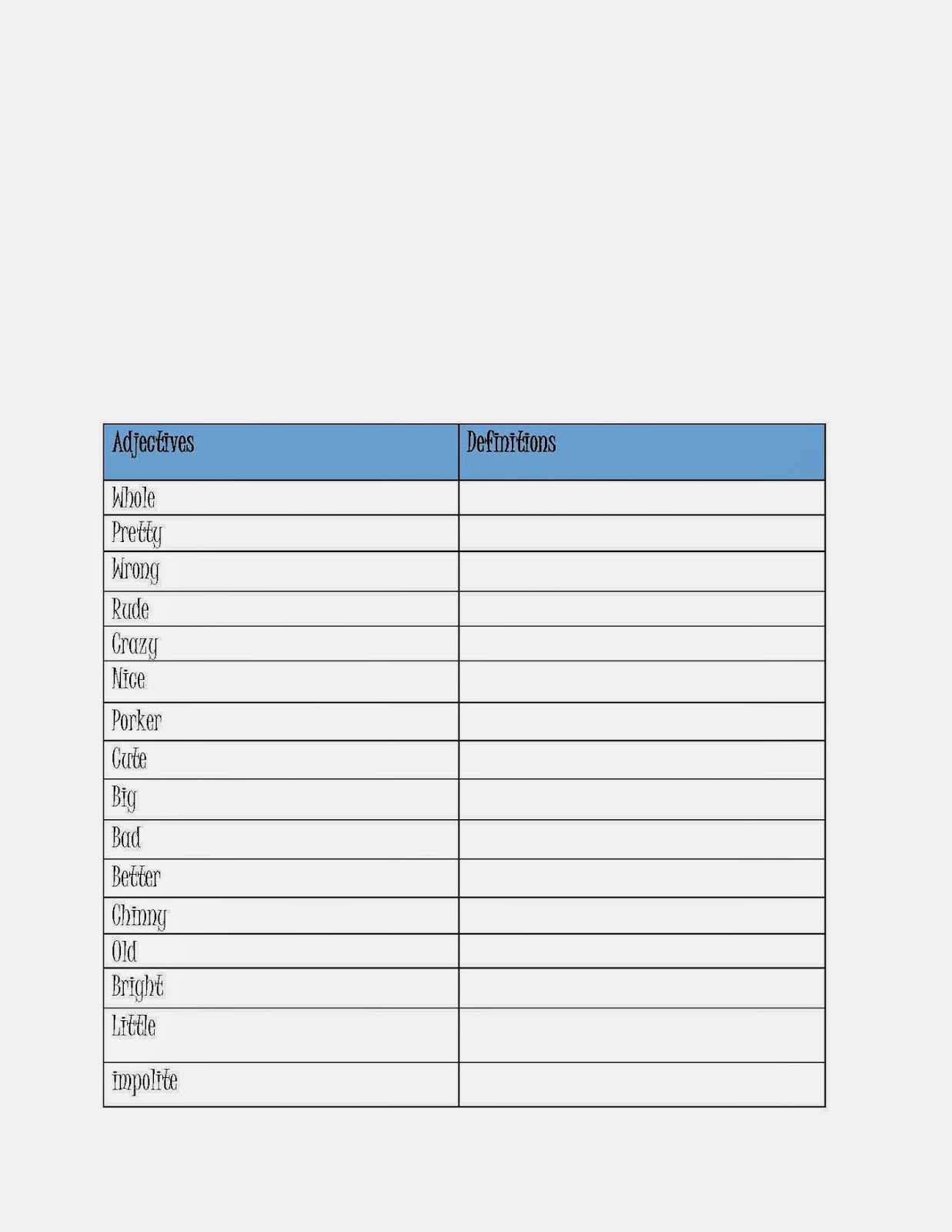 | Adjectives | Definitions |
|---|---|
| Whole | |
| Pretty | |
| Wrong | |
| Rude | |
| Crazy | |
| Nice | |
| Porker | |
| Cute | |
| Big | |
| Bad | |
| Better | |
| Chinny | |
| Old | |
| Bright | |
| Little | |
| impolite | |